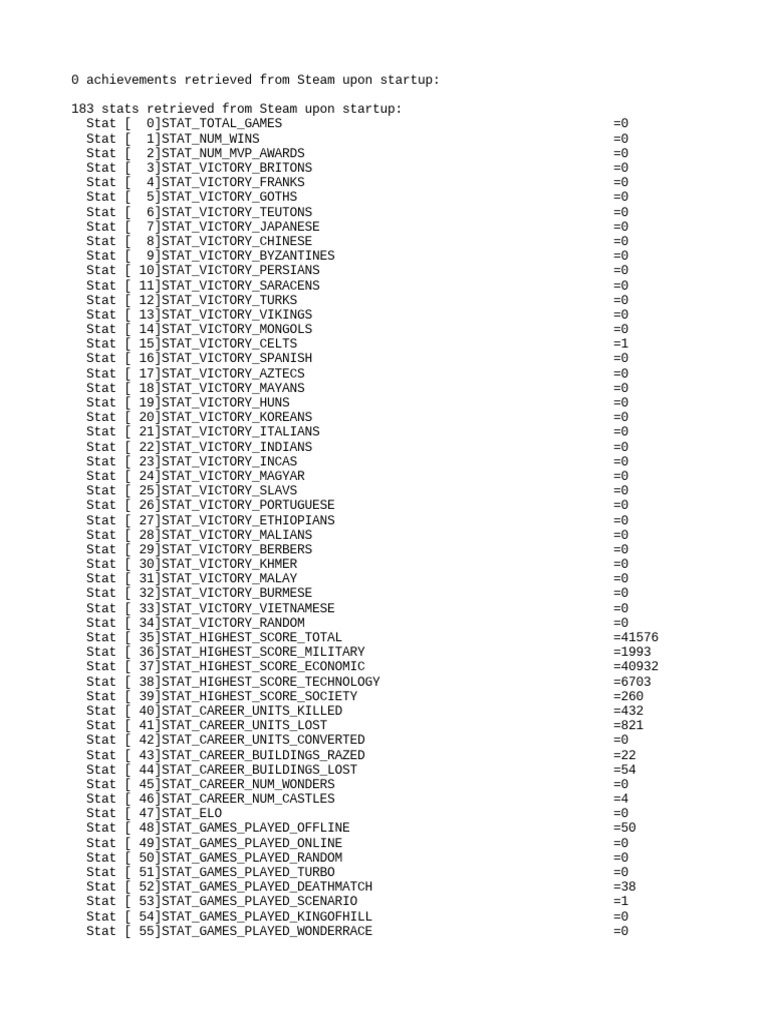 0 achievements retrieved from Steam upon startup:

183 stats retrieved from Steam upon startup:
Stat [  0]STAT_TOTAL_GAMES =0
Stat [  1]STAT_NUM_WINS =0
Stat [  2]STAT_NUM_MVP_AWARDS =0
Stat [  3]STAT_VICTORY_BRITONS =0
Stat [  4]STAT_VICTORY_FRANKS =0
Stat [  5]STAT_VICTORY_GOTHS =0
Stat [  6]STAT_VICTORY_TEUTONS =0
Stat [  7]STAT_VICTORY_JAPANESE =0
Stat [  8]STAT_VICTORY_CHINESE =0
Stat [  9]STAT_VICTORY_BYZANTINES =0
Stat [ 10]STAT_VICTORY_PERSIANS =0
Stat [ 11]STAT_VICTORY_SARACENS =0
Stat [ 12]STAT_VICTORY_TURKS =0
Stat [ 13]STAT_VICTORY_VIKINGS =0
Stat [ 14]STAT_VICTORY_MONGOLS =0
Stat [ 15]STAT_VICTORY_CELTS =1
Stat [ 16]STAT_VICTORY_SPANISH =0
Stat [ 17]STAT_VICTORY_AZTECS =0
Stat [ 18]STAT_VICTORY_MAYANS =0
Stat [ 19]STAT_VICTORY_HUNS =0
Stat [ 20]STAT_VICTORY_KOREANS =0
Stat [ 21]STAT_VICTORY_ITALIANS =0
Stat [ 22]STAT_VICTORY_INDIANS =0
Stat [ 23]STAT_VICTORY_INCAS =0
Stat [ 24]STAT_VICTORY_MAGYAR =0
Stat [ 25]STAT_VICTORY_SLAVS =0
Stat [ 26]STAT_VICTORY_PORTUGUESE =0
Stat [ 27]STAT_VICTORY_ETHIOPIANS =0
Stat [ 28]STAT_VICTORY_MALIANS =0
Stat [ 29]STAT_VICTORY_BERBERS =0
Stat [ 30]STAT_VICTORY_KHMER =0
Stat [ 31]STAT_VICTORY_MALAY =0
Stat [ 32]STAT_VICTORY_BURMESE =0
Stat [ 33]STAT_VICTORY_VIETNAMESE =0
Stat [ 34]STAT_VICTORY_RANDOM =0
Stat [ 35]STAT_HIGHEST_SCORE_TOTAL =41576
Stat [ 36]STAT_HIGHEST_SCORE_MILITARY =1993
Stat [ 37]STAT_HIGHEST_SCORE_ECONOMIC =40932
Stat [ 38]STAT_HIGHEST_SCORE_TECHNOLOGY =6703
Stat [ 39]STAT_HIGHEST_SCORE_SOCIETY =260
Stat [ 40]STAT_CAREER_UNITS_KILLED =432
Stat [ 41]STAT_CAREER_UNITS_LOST =821
Stat [ 42]STAT_CAREER_UNITS_CONVERTED =0
Stat [ 43]STAT_CAREER_BUILDINGS_RAZED =22
Stat [ 44]STAT_CAREER_BUILDINGS_LOST =54
Stat [ 45]STAT_CAREER_NUM_WONDERS =0
Stat [ 46]STAT_CAREER_NUM_CASTLES =4
Stat [ 47]STAT_ELO =0
Stat [ 48]STAT_GAMES_PLAYED_OFFLINE =50
Stat [ 49]STAT_GAMES_PLAYED_ONLINE =0
Stat [ 50]STAT_GAMES_PLAYED_RANDOM =0
Stat [ 51]STAT_GAMES_PLAYED_TURBO =0
Stat [ 52]STAT_GAMES_PLAYED_DEATHMATCH =38
Stat [ 53]STAT_GAMES_PLAYED_SCENARIO =1
Stat [ 54]STAT_GAMES_PLAYED_KINGOFHILL =0
Stat [ 55]STAT_GAMES_PLAYED_WONDERRACE =0